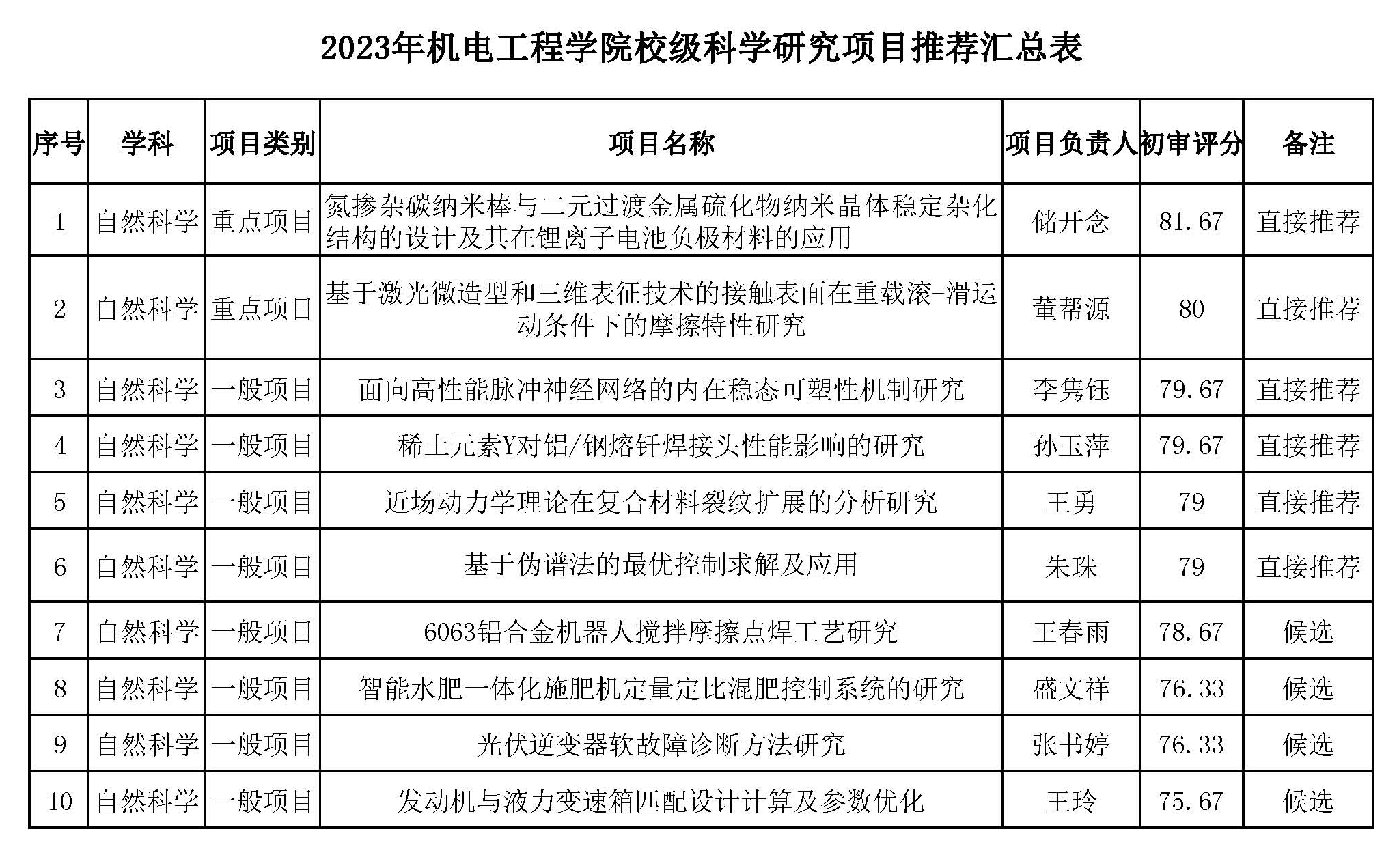 2023年机电工程学院校级科学研究项目推荐汇总表

| 序号 | 学科 | 项目类别 | 项目名称 | 项目负责人 | 初审评分 | 备注 |
|---|---|---|---|---|---|---|
| 1 | 自然科学 | 重点项目 | 氮掺杂碳纳米棒与二元过渡金属硫化物纳米晶体稳定杂化结构的设计及其在锂离子电池负极材料的应用 | 储开念 | 81.67 | 直接推荐 |
| 2 | 自然科学 | 重点项目 | 基于激光微造型和三维表征技术的接触表面在重载滚-滑运动条件下的摩擦特性研究 | 董帮源 | 80 | 直接推荐 |
| 3 | 自然科学 | 一般项目 | 面向高性能脉冲神经网络的内在稳态可塑性机制研究 | 李隽钰 | 79.67 | 直接推荐 |
| 4 | 自然科学 | 一般项目 | 稀土元素Y对铝/钢熔钎焊接头性能影响的研究 | 孙玉萍 | 79.67 | 直接推荐 |
| 5 | 自然科学 | 一般项目 | 近场动力学理论在复合材料裂纹扩展的分析研究 | 王勇 | 79 | 直接推荐 |
| 6 | 自然科学 | 一般项目 | 基于伪谱法的最优控制求解及应用 | 朱珠 | 79 | 直接推荐 |
| 7 | 自然科学 | 一般项目 | 6063铝合金机器人搅拌摩擦点焊工艺研究 | 王春雨 | 78.67 | 候选 |
| 8 | 自然科学 | 一般项目 | 智能水肥一体化施肥机定量定比混肥控制系统的研究 | 盛文祥 | 76.33 | 候选 |
| 9 | 自然科学 | 一般项目 | 光伏逆变器软故障诊断方法研究 | 张书婷 | 76.33 | 候选 |
| 10 | 自然科学 | 一般项目 | 发动机与液力变速箱匹配设计计算及参数优化 | 王玲 | 75.67 | 候选 |